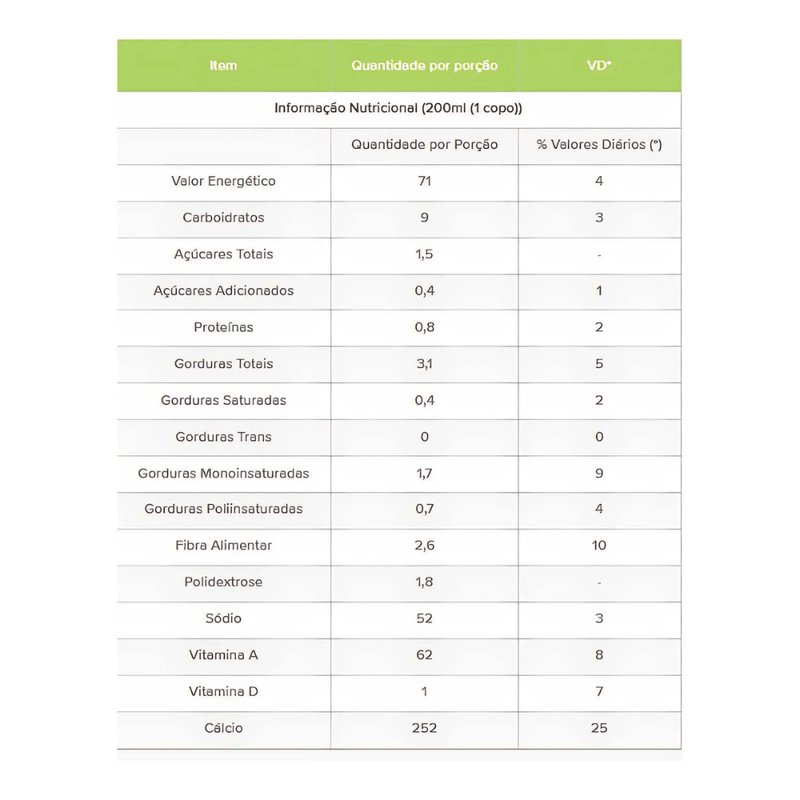 | Item | Quantidade por porção | VD* |
|---|---|---|
| Informação Nutricional (200ml (1 copo)) | | |
| | Quantidade por Porção | % Valores Diários (*) |
| Valor Energético | 71 | 4 |
| Carboidratos | 9 | 3 |
| Açúcares Totais | 1,5 | - |
| Açúcares Adicionados | 0,4 | 1 |
| Proteínas | 0,8 | 2 |
| Gorduras Totais | 3,1 | 5 |
| Gorduras Saturadas | 0,4 | 2 |
| Gorduras Trans | 0 | 0 |
| Gorduras Monoinsaturadas | 1,7 | 9 |
| Gorduras Poliinsaturadas | 0,7 | 4 |
| Fibra Alimentar | 2,6 | 10 |
| Polidextrose | 1,8 | - |
| Sódio | 52 | 3 |
| Vitamina A | 62 | 8 |
| Vitamina D | 1 | 7 |
| Cálcio | 252 | 25 |